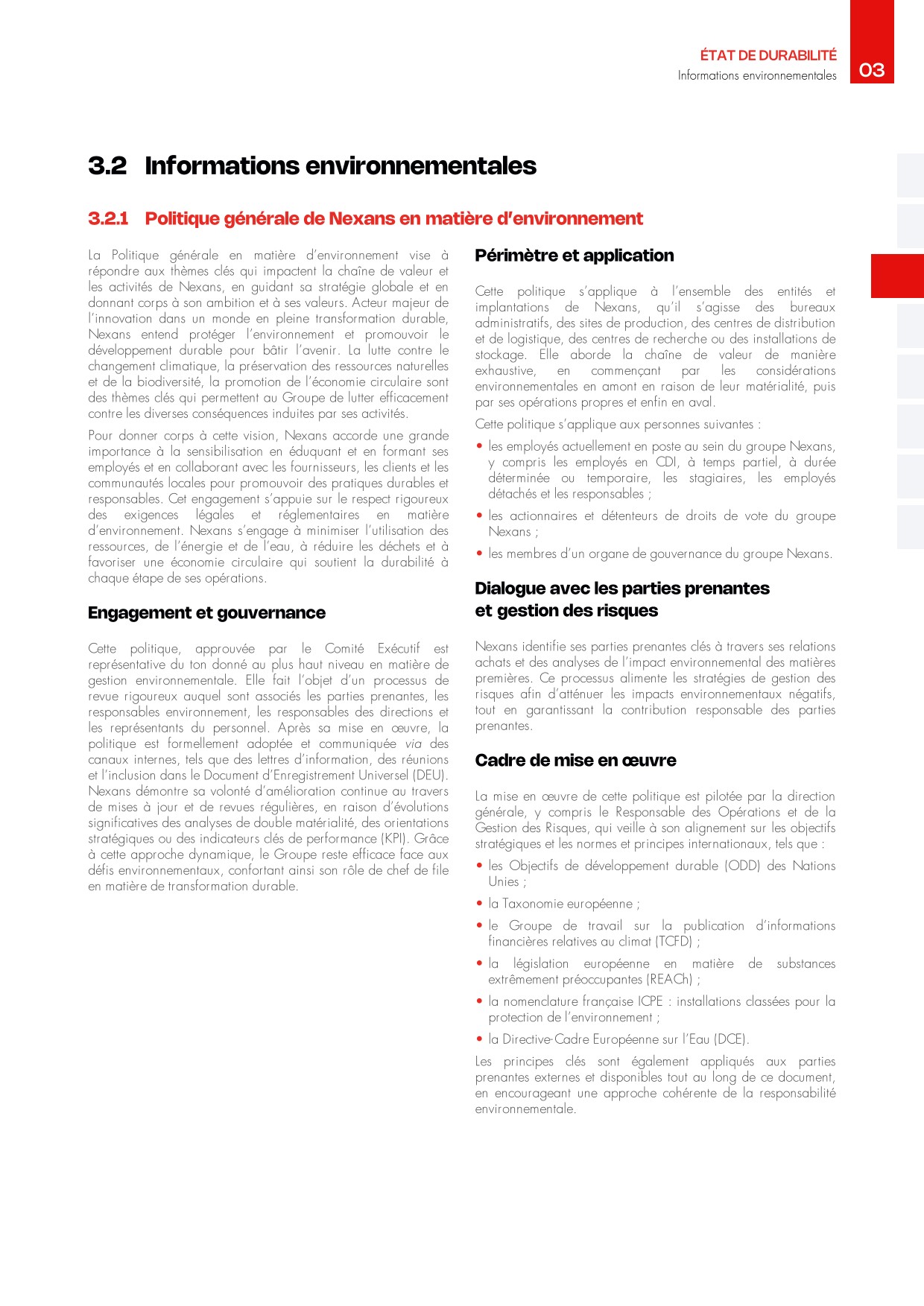 ÉTAT DE DURABILITÉ
Informations environnementales
03

3.2 Informations environnementales

3.2.1 Politique générale de Nexans en matière d'environnement

La Politique générale en matière d'environnement vise à répondre aux thèmes clés qui impactent la chaîne de valeur et les activités de Nexans, en guidant sa stratégie globale et en donnant corps à son ambition et à ses valeurs. Acteur majeur de l'innovation dans un monde en pleine transformation durable, Nexans entend protéger l'environnement et promouvoir le développement durable pour bâtir l'avenir. La lutte contre le changement climatique, la préservation des ressources naturelles et de la biodiversité, la promotion de l'économie circulaire sont des thèmes clés qui permettent au Groupe de lutter efficacement contre les diverses conséquences induites par ses activités.

Pour donner corps à cette vision, Nexans accorde une grande importance à la sensibilisation en éduquant et en formant ses employés et en collaborant avec les fournisseurs, les clients et les communautés locales pour promouvoir des pratiques durables et responsables. Cet engagement s'appuie sur le respect rigoureux des exigences légales et réglementaires en matière d'environnement. Nexans s'engage à minimiser l'utilisation des ressources, de l'énergie et de l'eau, à réduire les déchets et à favoriser une économie circulaire qui soutient la durabilité à chaque étape de ses opérations.

Engagement et gouvernance

Cette politique, approuvée par le Comité Exécutif est représentative du ton donné au plus haut niveau en matière de gestion environnementale. Elle fait l'objet d'un processus de revue rigoureux auquel sont associés les parties prenantes, les responsables environnement, les responsables des directions et les représentants du personnel. Après sa mise en œuvre, la politique est formellement adoptée et communiquée via des canaux internes, tels que des lettres d'information, des réunions et l'inclusion dans le Document d'Enregistrement Universel (DEU). Nexans démontre sa volonté d'amélioration continue au travers de mises à jour et de revues régulières, en raison d'évolutions significatives des analyses de double matérialité, des orientations stratégiques ou des indicateurs clés de performance (KPI). Grâce à cette approche dynamique, le Groupe reste efficace face aux défis environnementaux, confortant ainsi son rôle de chef de file en matière de transformation durable.

Périmètre et application

Cette politique s'applique à l'ensemble des entités et implantations de Nexans, qu'il s'agisse des bureaux administratifs, des sites de production, des centres de distribution et de logistique, des centres de recherche ou des installations de stockage. Elle aborde la chaîne de valeur de manière exhaustive, en commençant par les considérations environnementales en amont en raison de leur matérialité, puis par ses opérations propres et enfin en aval.

Cette politique s'applique aux personnes suivantes :

• les employés actuellement en poste au sein du groupe Nexans, y compris les employés en CDI, à temps partiel, à durée déterminée ou temporaire, les stagiaires, les employés détachés et les responsables ;
• les actionnaires et détenteurs de droits de vote du groupe Nexans ;
• les membres d'un organe de gouvernance du groupe Nexans.

Dialogue avec les parties prenantes et gestion des risques

Nexans identifie ses parties prenantes clés à travers ses relations achats et des analyses de l'impact environnemental des matières premières. Ce processus alimente les stratégies de gestion des risques afin d'atténuer les impacts environnementaux négatifs, tout en garantissant la contribution responsable des parties prenantes.

Cadre de mise en œuvre

La mise en œuvre de cette politique est pilotée par la direction générale, y compris le Responsable des Opérations et de la Gestion des Risques, qui veille à son alignement sur les objectifs stratégiques et les normes et principes internationaux, tels que :

• les Objectifs de développement durable (ODD) des Nations Unies ;
• la Taxonomie européenne ;
• le Groupe de travail sur la publication d'informations financières relatives au climat (TCFD) ;
• la législation européenne en matière de substances extrêmement préoccupantes (REACh) ;
• la nomenclature française ICPE : installations classées pour la protection de l'environnement ;
• la Directive-Cadre Européenne sur l'Eau (DCE).

Les principes clés sont également appliqués aux parties prenantes externes et disponibles tout au long de ce document, en encourageant une approche cohérente de la responsabilité environnementale.